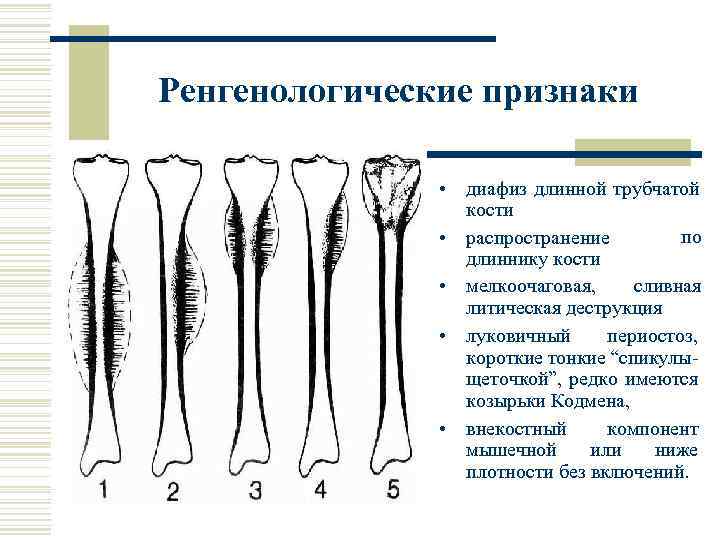 Ренгенологические признаки

1 2 3 4 5

• диафиз длинной трубчатой кости
• распространение по длиннику кости
• мелкоочаговая, сливная литическая деструкция
• луковичный периостоз, короткие тонкие “спикулы-щеточкой”, редко имеются козырьки Кодмена,
• внекостный компонент мышечной или ниже плотности без включений.